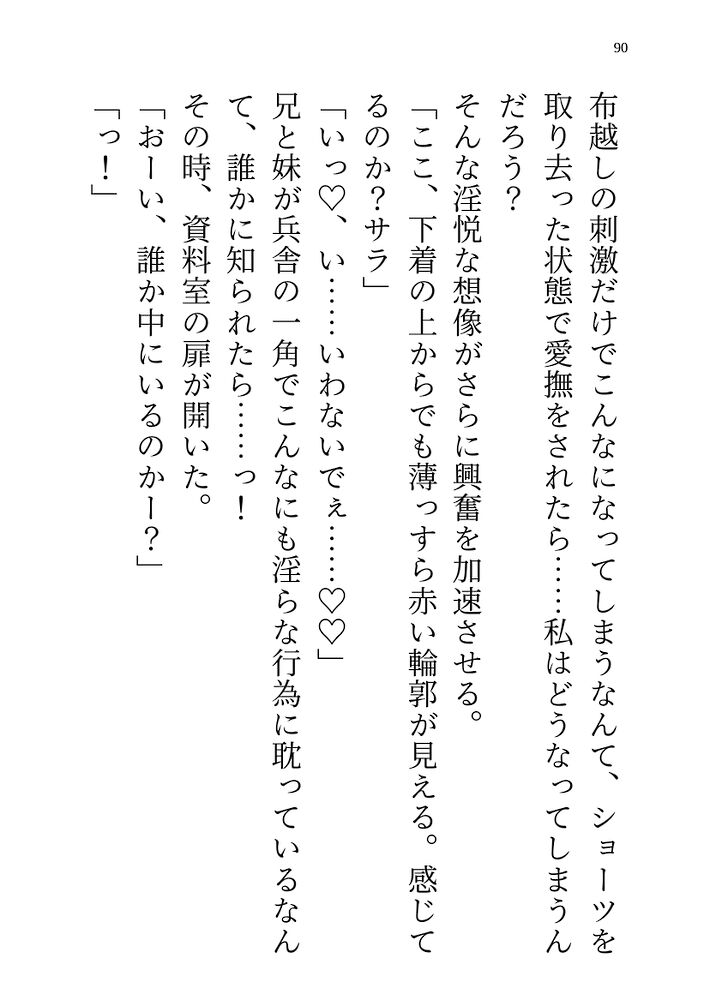 90

布越しの刺激だけでこんなになってしまうなんて、ショーツを取り去った状態で愛撫をされたら……私はどうなってしまうんだろう？

そんな淫悦な想像がさらに興奮を加速させる。

「ここ、下着の上からでも薄っすら赤い輪郭が見える。感じてるのか？サラ」

「いっ♡、い……いわないでぇ……♡♡」

兄と妹が兵舎の一角でこんなにも淫らな行為に耽っているなんて、誰かに知られたら……っ！

その時、資料室の扉が開いた。

「おーい、誰か中にいるのかー？」

「っ！」